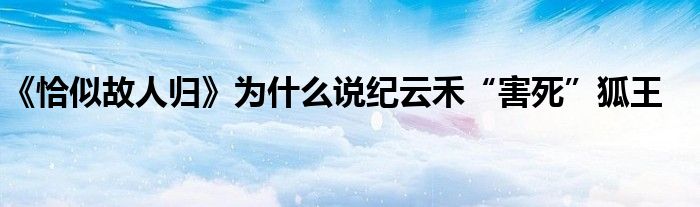 《恰似故人归》为什么说纪云禾“害死”狐王